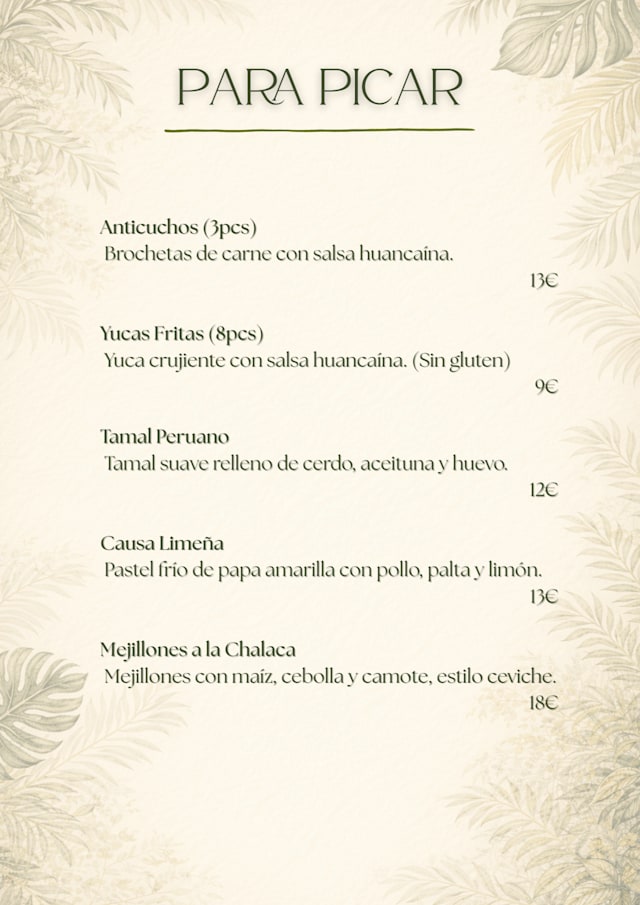 PARA PICAR

Anticuchos (3pcs)
Brochetas de carne con salsa huancaína.
13€

Yucas Fritas (8pcs)
Yuca crujiente con salsa huancaína. (Sin gluten)
9€

Tamal Peruano
Tamal suave relleno de cerdo, aceituna y huevo.
12€

Causa Limeña
Pastel frío de papa amarilla con pollo, palta y limón.
13€

Mejillones a la Chalaca
Mejillones con maíz, cebolla y camote, estilo ceviche.
18€